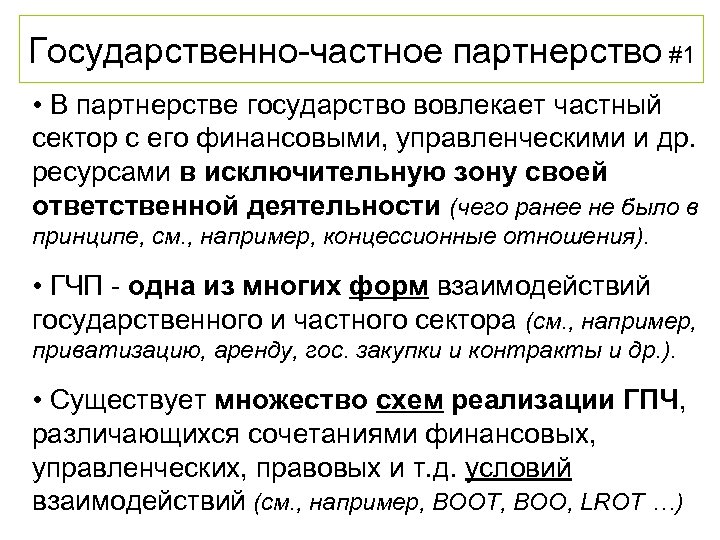 Государственно-частное партнерство #1

• В партнерстве государство вовлекает частный сектор с его финансовыми, управленческими и др. ресурсами в исключительную зону своей ответственной деятельности (чего ранее не было в принципе, см., например, концессионные отношения).

• ГЧП - одна из многих форм взаимодействий государственного и частного сектора (см., например, приватизацию, аренду, гос. закупки и контракты и др.).

• Существует множество схем реализации ГПЧ, различающихся сочетаниями финансовых, управленческих, правовых и т.д. условий взаимодействий (см., например, BOOT, BOO, LROT …)